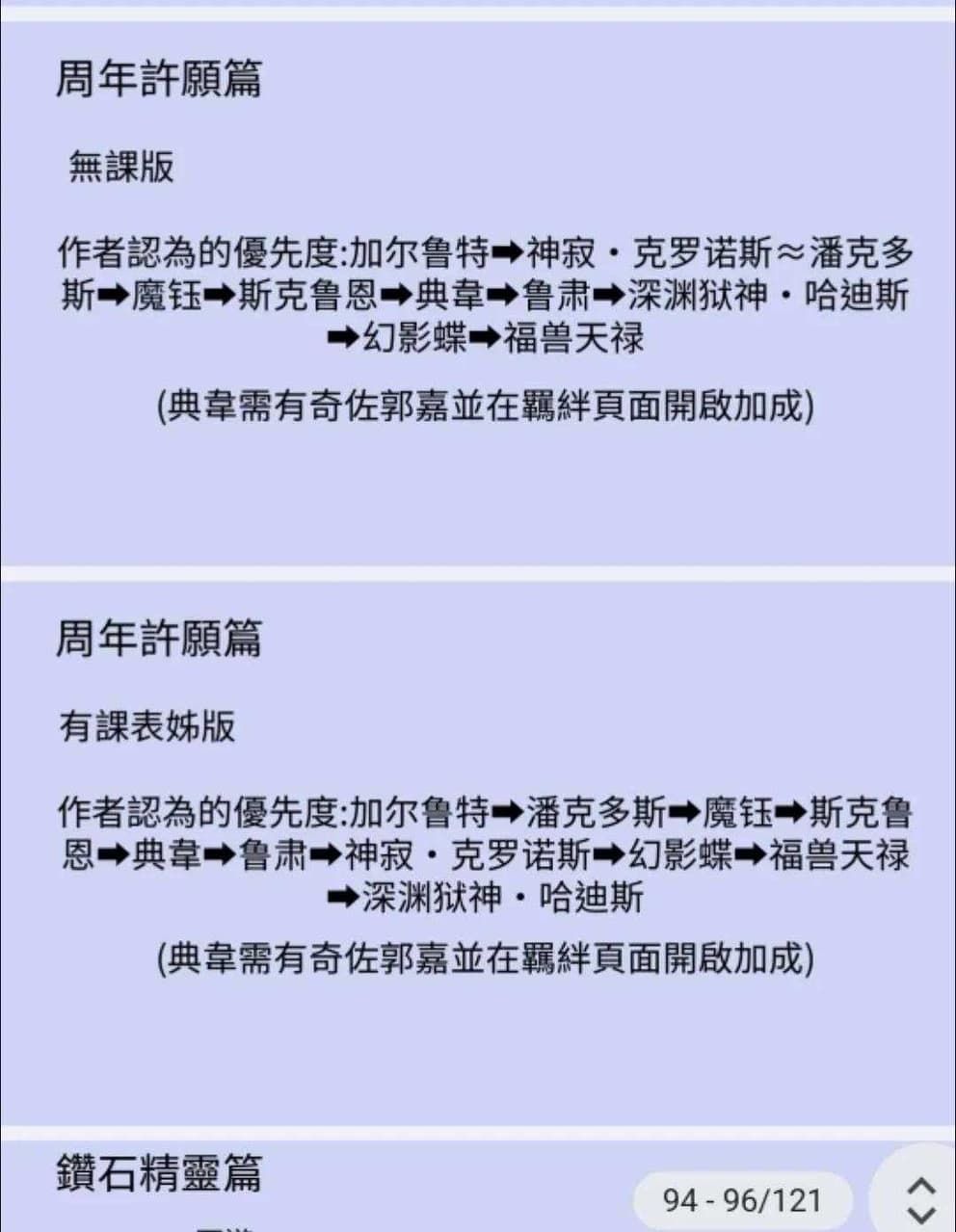 周年許願篇

無課版

作者認為的優先度:加尔鲁特➡神寂・克罗诺斯≈潘克多斯➡魔钰➡斯克鲁恩➡典韋➡鲁肃➡深渊狱神・哈迪斯➡幻影蝶➡福兽天禄

(典韋需有奇佐郭嘉並在羈絆頁面開啟加成)

周年許願篇

有課表姊版

作者認為的優先度:加尔鲁特➡潘克多斯➡魔钰➡斯克鲁恩➡典韋➡鲁肃➡神寂・克罗诺斯➡幻影蝶➡福兽天禄➡深渊狱神・哈迪斯

(典韋需有奇佐郭嘉並在羈絆頁面開啟加成)

鑽石精靈篇

94 - 96/121